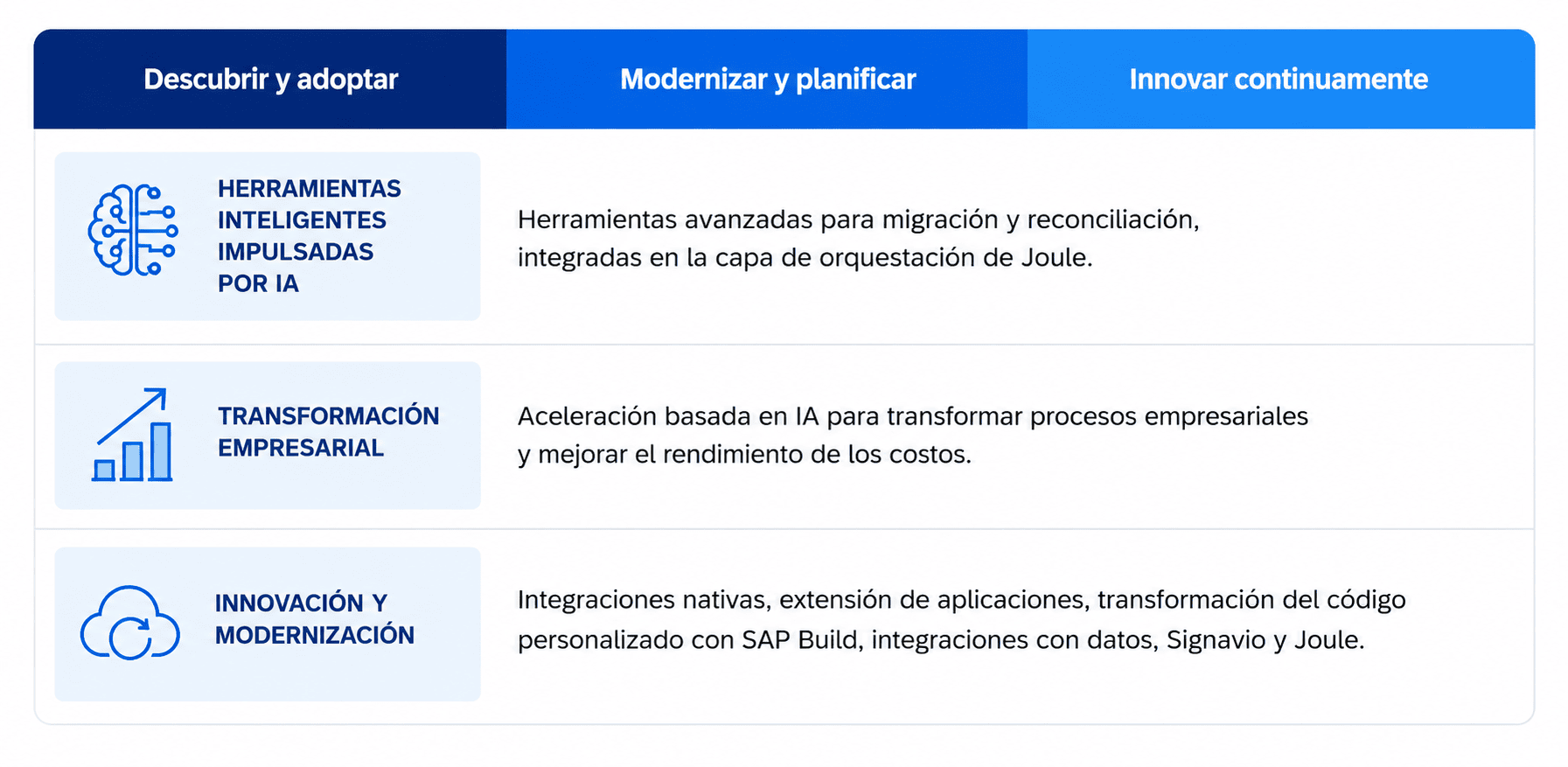 Descubrir y adoptar

Modernizar y planificar

Innovar continuamente

HERRAMIENTAS INTELIGENTES IMPULSADAS POR IA

Herramientas avanzadas para migración y reconciliación, integradas en la capa de orquestación de Joule.

TRANSFORMACIÓN EMPRESARIAL

Aceleración basada en IA para transformar procesos empresariales y mejorar el rendimiento de los costos.

INNOVACIÓN Y MODERNIZACIÓN

Integraciones nativas, extensión de aplicaciones, transformación del código personalizado con SAP Build, integraciones con datos, Signavio y Joule.